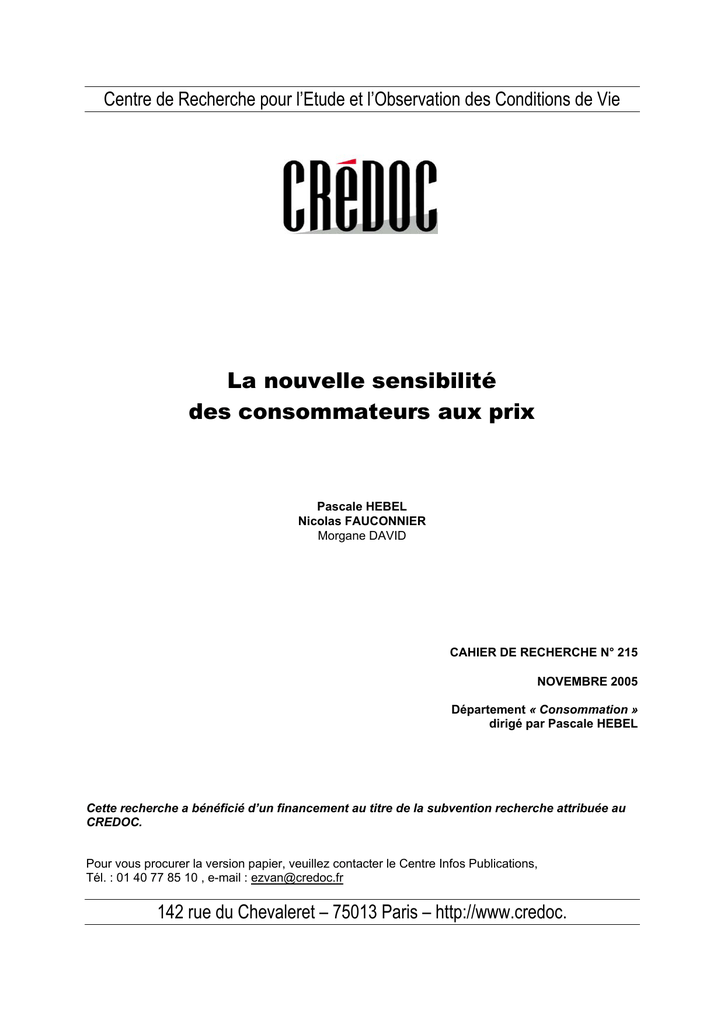 Centre de Recherche pour l'Etude et l'Observation des Conditions de Vie

CRéDOC

La nouvelle sensibilité des consommateurs aux prix

Pascale HEBEL
Nicolas FAUCONNIER
Morgane DAVID

CAHIER DE RECHERCHE N° 215

NOVEMBRE 2005

Département « Consommation »
dirigé par Pascale HEBEL

Cette recherche a bénéficié d'un financement au titre de la subvention recherche attribuée au CREDOC.

Pour vous procurer la version papier, veuillez contacter le Centre Infos Publications, Tél. : 01 40 77 85 10 , e-mail : ezvan@credoc.fr

142 rue du Chevaleret – 75013 Paris – http://www.credoc.